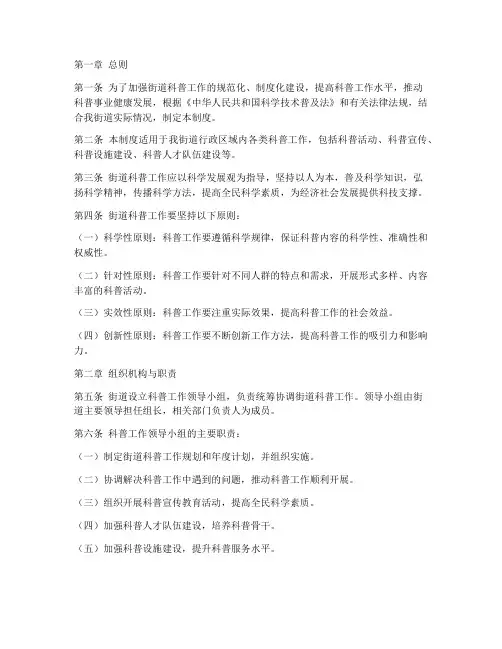 第一章 总则

第一条 为了加强街道科普工作的规范化、制度化建设，提高科普工作水平，推动科普事业健康发展，根据《中华人民共和国科学技术普及法》和有关法律法规，结合我街道实际情况，制定本制度。

第二条 本制度适用于我街道行政区域内各类科普工作，包括科普活动、科普宣传、科普设施建设、科普人才队伍建设等。

第三条 街道科普工作应以科学发展观为指导，坚持以人为本，普及科学知识，弘扬科学精神，传播科学方法，提高全民科学素质，为经济社会发展提供科技支撑。

第四条 街道科普工作要坚持以下原则：

（一）科学性原则：科普工作要遵循科学规律，保证科普内容的科学性、准确性和权威性。

（二）针对性原则：科普工作要针对不同人群的特点和需求，开展形式多样、内容丰富的科普活动。

（三）实效性原则：科普工作要注重实际效果，提高科普工作的社会效益。

（四）创新性原则：科普工作要不断创新工作方法，提高科普工作的吸引力和影响力。

第二章 组织机构与职责

第五条 街道设立科普工作领导小组，负责统筹协调街道科普工作。领导小组由街道主要领导担任组长，相关部门负责人为成员。

第六条 科普工作领导小组的主要职责：

（一）制定街道科普工作规划和年度计划，并组织实施。

（二）协调解决科普工作中遇到的问题，推动科普工作顺利开展。

（三）组织开展科普宣传教育活动，提高全民科学素质。

（四）加强科普人才队伍建设，培养科普骨干。

（五）加强科普设施建设，提升科普服务水平。